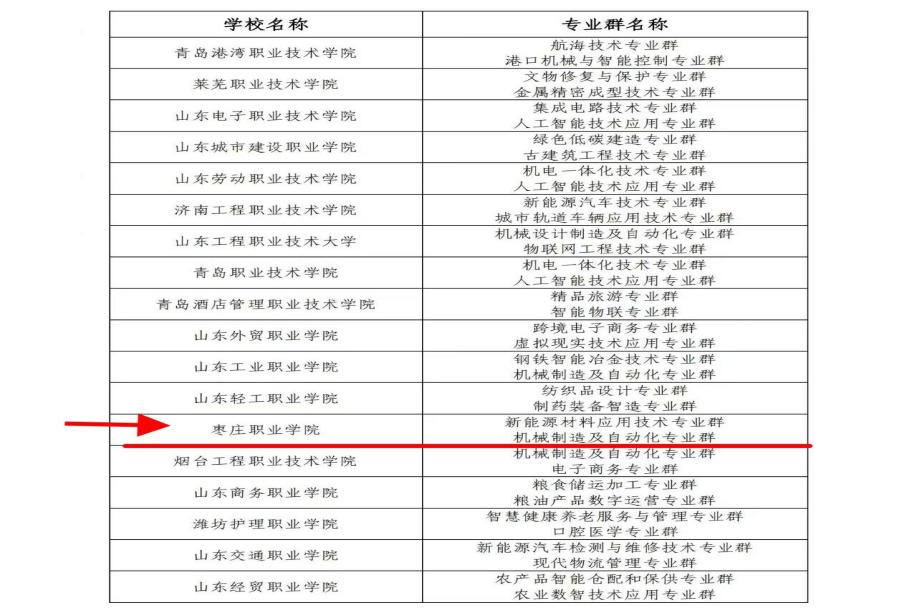 | 学校名称 | 专业群名称 |
|---|---|
| 青岛港湾职业技术学院 | 航海技术专业群 港口机械与智能控制专业群 |
| 莱芜职业技术学院 | 文物修复与保护专业群 金属精密成型技术专业群 |
| 山东电子职业技术学院 | 集成电路技术专业群 人工智能技术应用专业群 |
| 山东城市建设职业学院 | 绿色低碳建造专业群 古建筑工程技术专业群 |
| 山东劳动职业技术学院 | 机电一体化技术专业群 人工智能技术应用专业群 |
| 济南工程职业技术学院 | 新能源汽车技术专业群 城市轨道车辆应用技术专业群 |
| 山东工程职业技术大学 | 机械设计制造及自动化专业群 物联网工程技术专业群 |
| 青岛职业技术学院 | 机电一体化技术专业群 人工智能技术应用专业群 |
| 青岛酒店管理职业技术学院 | 精品旅游专业群 智能物联专业群 |
| 山东外贸职业学院 | 跨境电子商务专业群 虚拟现实技术应用专业群 |
| 山东工业职业学院 | 钢铁智能冶金技术专业群 机械制造及自动化专业群 |
| 山东轻工职业学院 | 纺织品设计专业群 制药装备智造专业群 |
| 枣庄职业学院 | 新能源材料应用技术专业群 机械制造及自动化专业群 |
| 烟台工程职业技术学院 | 机械制造及自动化专业群 电子商务专业群 |
| 山东商务职业学院 | 粮食储运加工专业群 粮油产品数字运营专业群 |
| 潍坊护理职业学院 | 智慧健康养老服务与管理专业群 口腔医学专业群 |
| 山东交通职业学院 | 新能源汽车检测与维修技术专业群 现代物流管理专业群 |
| 山东经贸职业学院 | 农产品智能仓配和保供专业群 农业数智技术应用专业群 |